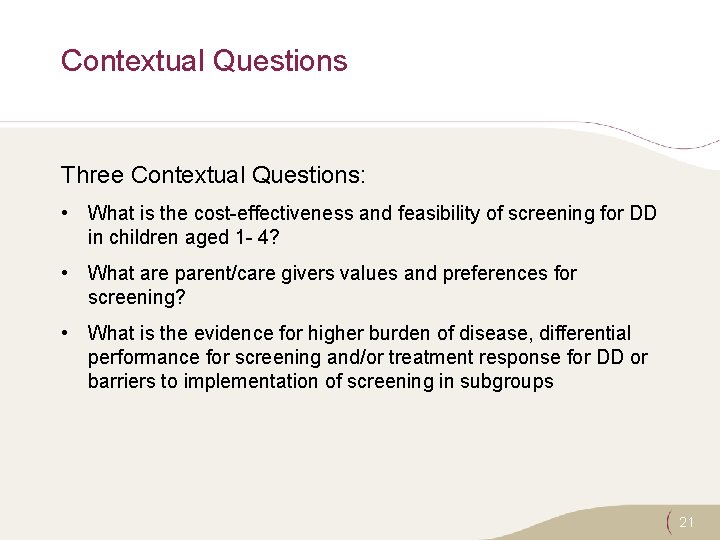 Contextual Questions

Three Contextual Questions:

• What is the cost-effectiveness and feasibility of screening for DD in children aged 1- 4?

• What are parent/care givers values and preferences for screening?

• What is the evidence for higher burden of disease, differential performance for screening and/or treatment response for DD or barriers to implementation of screening in subgroups

21